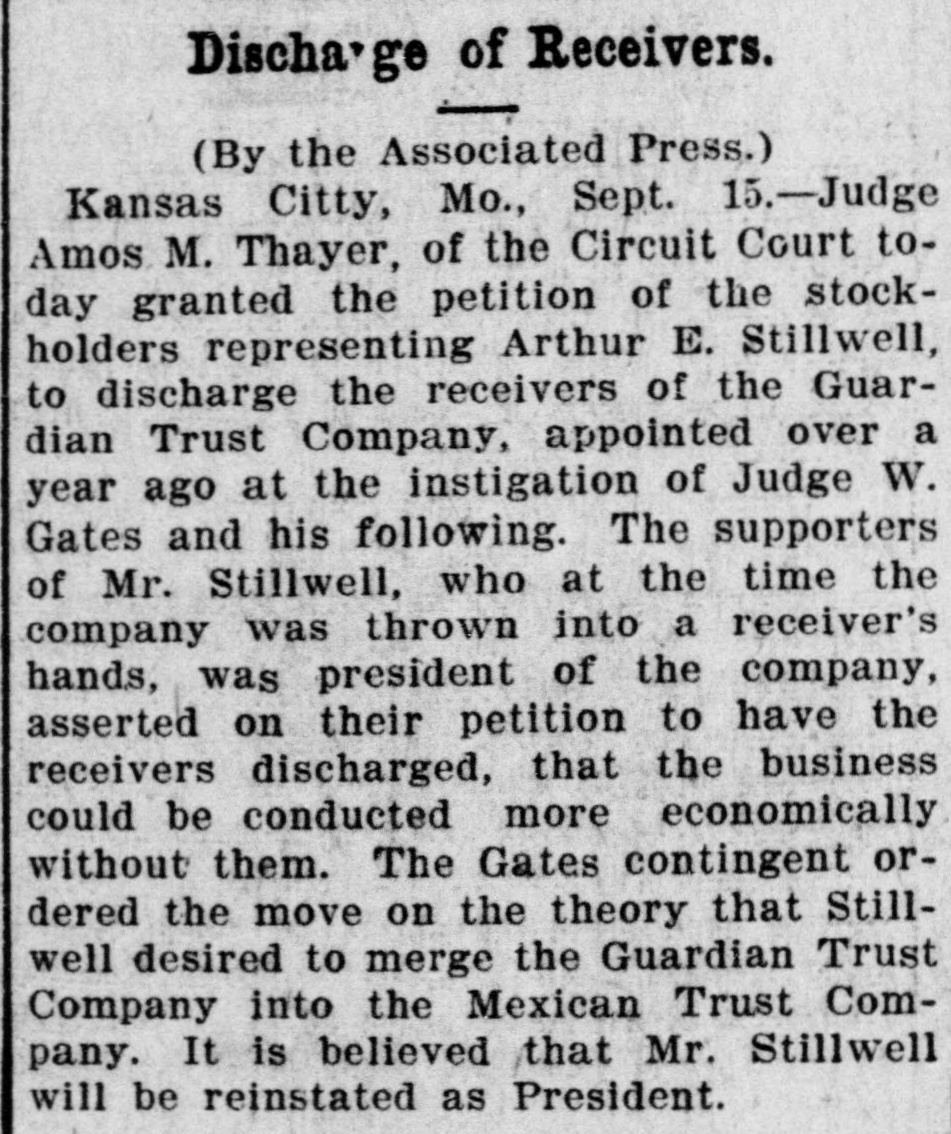 Discha'ge of Receivers.

(By the Associated Press.)

Kansas Citty, Mo., Sept. 15.—Judge Amos M. Thayer, of the Circuit Court today granted the petition of the stockholders representing Arthur E. Stillwell, to discharge the receivers of the Guardian Trust Company, appointed over a year ago at the instigation of Judge W. Gates and his following. The supporters of Mr. Stillwell, who at the time the company was thrown into a receiver's hands, was president of the company, asserted on their petition to have the receivers discharged, that the business could be conducted more economically without them. The Gates contingent ordered the move on the theory that Stillwell desired to merge the Guardian Trust Company into the Mexican Trust Company. It is believed that Mr. Stillwell will be reinstated as President.